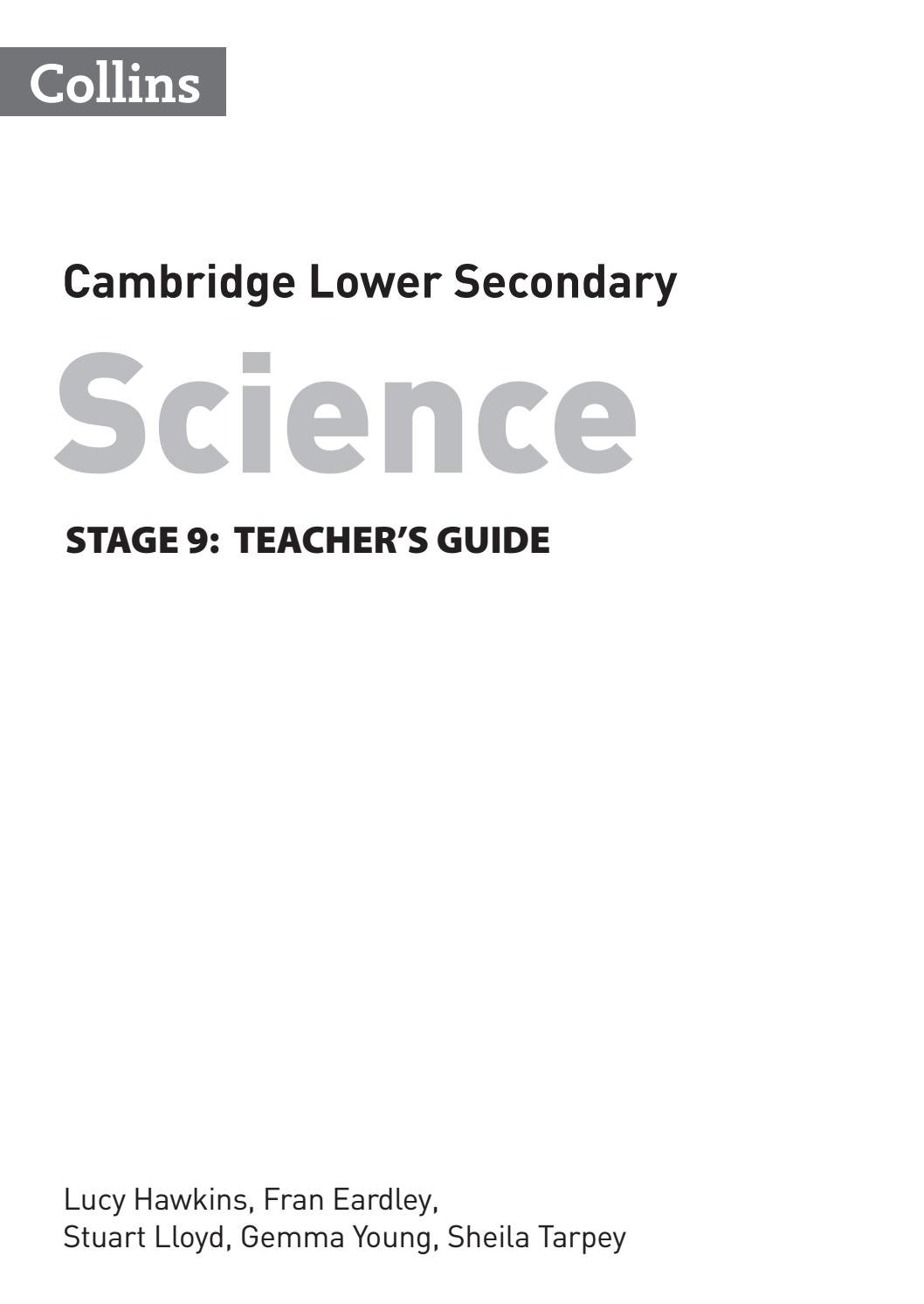 Collins

Cambridge Lower Secondary

Science

STAGE 9: TEACHER'S GUIDE

Lucy Hawkins, Fran Eardley, Stuart Lloyd, Gemma Young, Sheila Tarpey